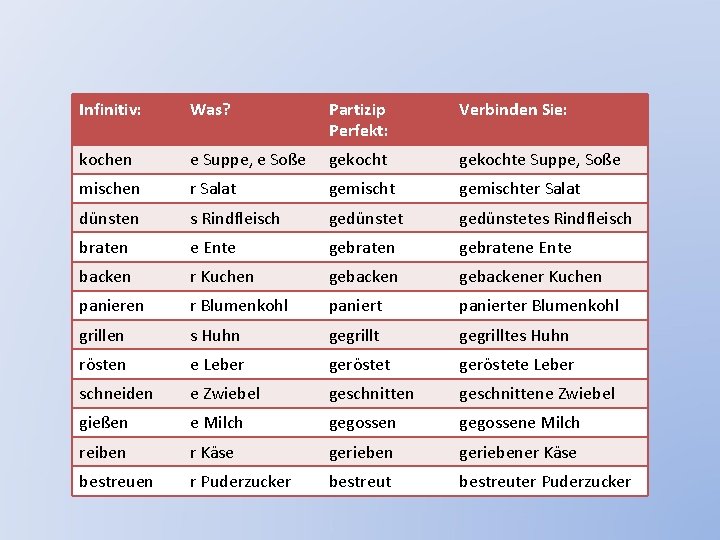 | Infinitiv: | Was? | Partizip Perfekt: | Verbinden Sie: |
|---|---|---|---|
| kochen | e Suppe, e Soße | gekocht | gekochte Suppe, Soße |
| mischen | r Salat | gemischt | gemischter Salat |
| dünsten | s Rindfleisch | gedünstet | gedünstetes Rindfleisch |
| braten | e Ente | gebraten | gebratene Ente |
| backen | r Kuchen | gebacken | gebackener Kuchen |
| panieren | r Blumenkohl | paniert | panierter Blumenkohl |
| grillen | s Huhn | gegrillt | gegrilltes Huhn |
| rösten | e Leber | geröstet | geröstete Leber |
| schneiden | e Zwiebel | geschnitten | geschnittene Zwiebel |
| gießen | e Milch | gegossen | gegossene Milch |
| reiben | r Käse | gerieben | geriebener Käse |
| bestreuen | r Puderzucker | bestreut | bestreuter Puderzucker |